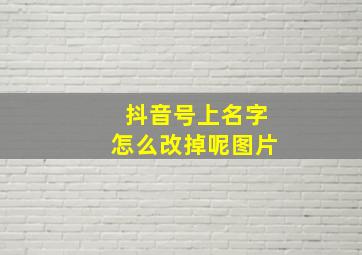 抖音号上名字
怎么改掉呢图片